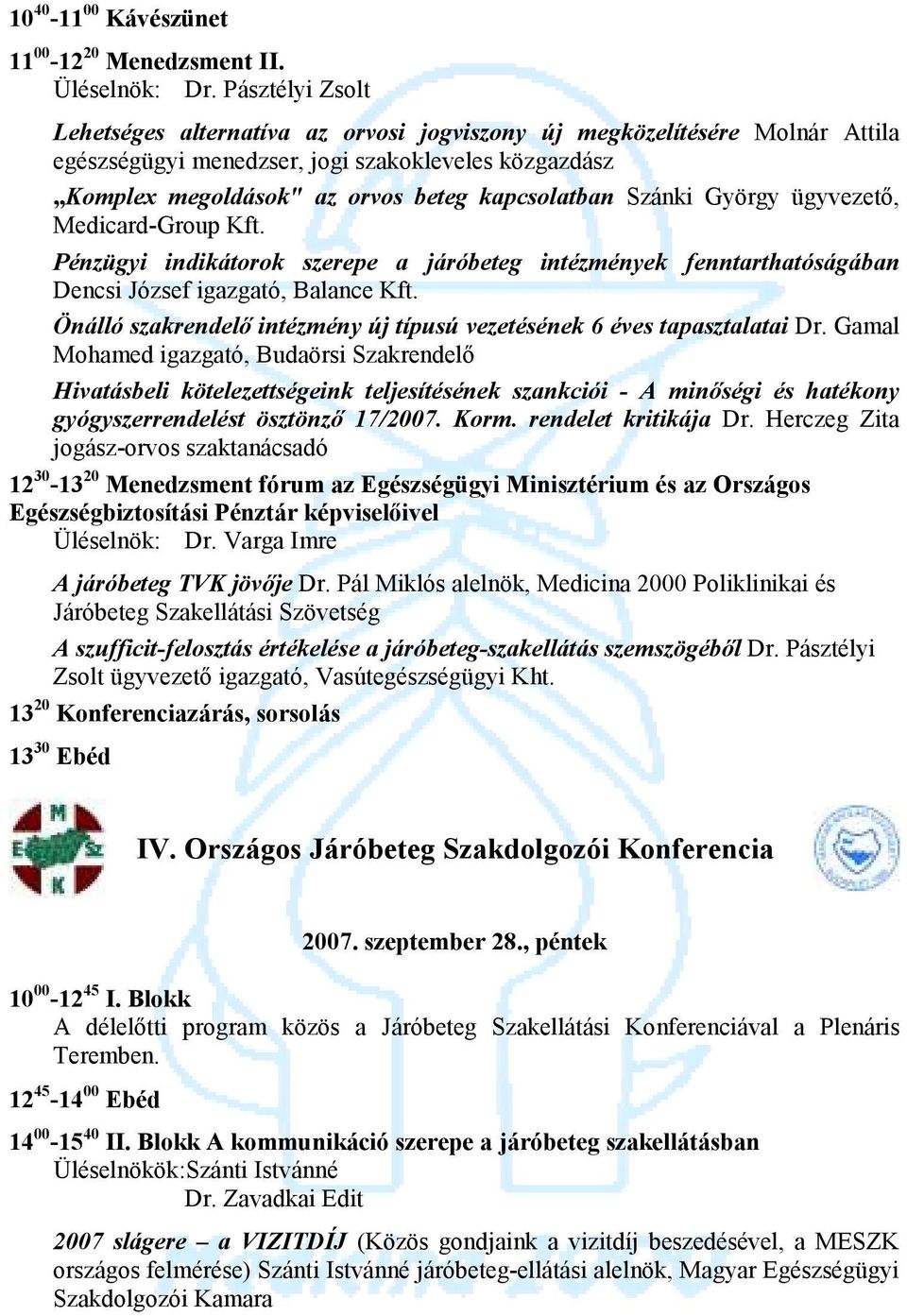 $10^{40}$-$11^{00}$ Kávészünet

$11^{00}$-$12^{20}$ Menedzsment II.
Üléselnök: Dr. Pásztélyi Zsolt

Lehetséges alternatíva az orvosi jogviszony új megközelítésére Molnár Attila egészségügyi menedzser, jogi szakokleveles közgazdász

„Komplex megoldások" az orvos beteg kapcsolatban Szánki György ügyvezető, Medicard-Group Kft.

Pénzügyi indikátorok szerepe a járóbeteg intézmények fenntarthatóságában Dencsi József igazgató, Balance Kft.

Önálló szakrendelő intézmény új típusú vezetésének 6 éves tapasztalatai Dr. Gamal Mohamed igazgató, Budaörsi Szakrendelő

Hivatásbeli kötelezettségeink teljesítésének szankciói - A minőségi és hatékony gyógyszerrendelést ösztönző 17/2007. Korm. rendelet kritikája Dr. Herczeg Zita jogász-orvos szaktanácsadó

$12^{30}$-$13^{20}$ Menedzsment fórum az Egészségügyi Minisztérium és az Országos Egészségbiztosítási Pénztár képviselőivel
Üléselnök: Dr. Varga Imre

A járóbeteg TVK jövője Dr. Pál Miklós alelnök, Medicina 2000 Poliklinikai és Járóbeteg Szakellátási Szövetség

A szufficit-felosztás értékelése a járóbeteg-szakellátás szemszögéből Dr. Pásztélyi Zsolt ügyvezető igazgató, Vasútegészségügyi Kht.

$13^{20}$ Konferenciazárás, sorsolás

$13^{30}$ Ebéd

M E Sz K

IV. Országos Járóbeteg Szakdolgozói Konferencia

2007. szeptember 28., péntek

$10^{00}$-$12^{45}$ I. Blokk
A délelőtti program közös a Járóbeteg Szakellátási Konferenciával a Plenáris Teremben.

$12^{45}$-$14^{00}$ Ebéd

$14^{00}$-$15^{40}$ II. Blokk A kommunikáció szerepe a járóbeteg szakellátásban
Üléselnökök:Szánti Istvánné
Dr. Zavadkai Edit

2007 slágere – a VIZITDÍJ (Közös gondjaink a vizitdíj beszedésével, a MESZK országos felmérése) Szánti Istvánné járóbeteg-ellátási alelnök, Magyar Egészségügyi Szakdolgozói Kamara